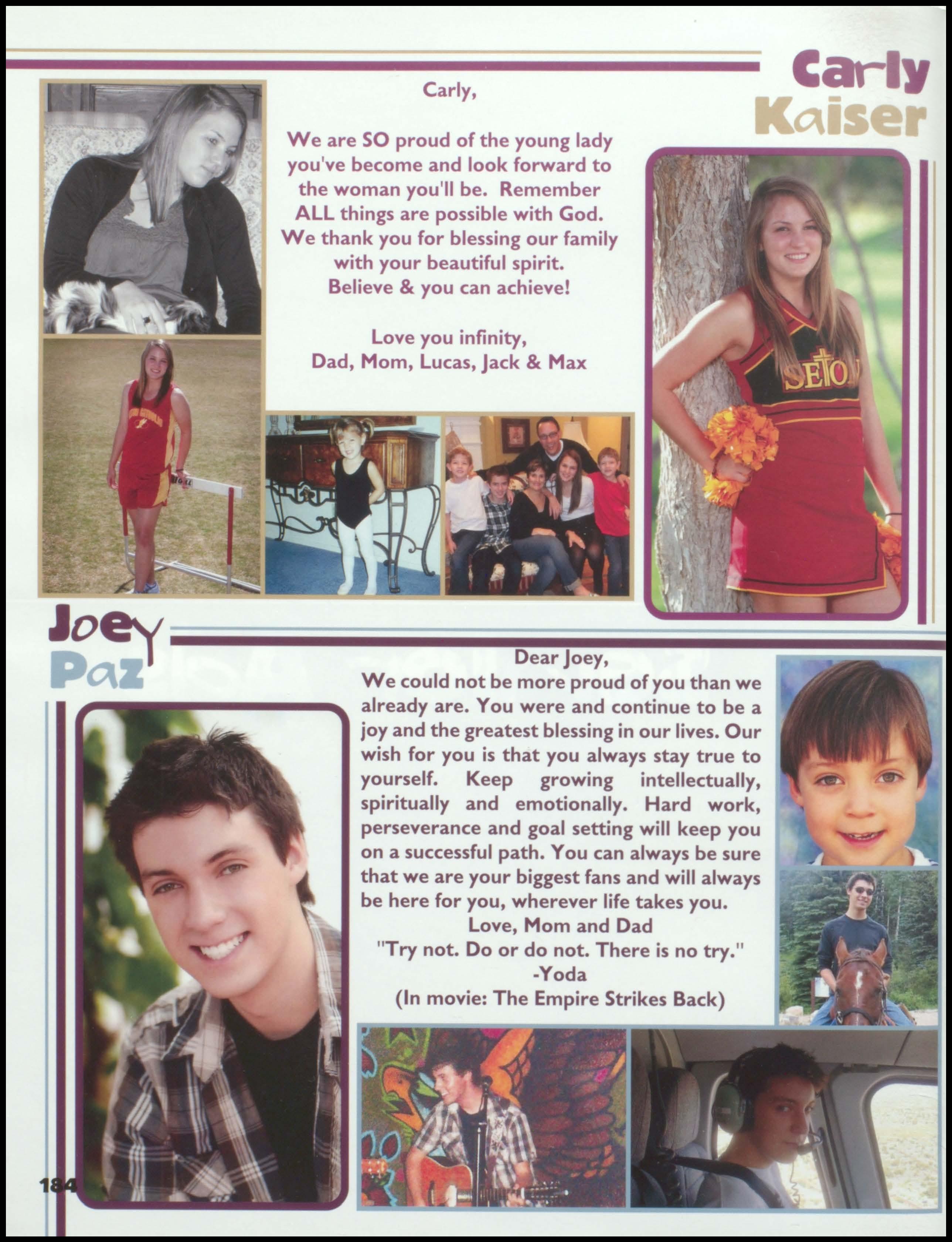 Carly
Kaiser

Carly,

We are SO proud of the young lady you've become and look forward to the woman you'll be. Remember ALL things are possible with God. We thank you for blessing our family with your beautiful spirit. Believe & you can achieve!

Love you infinity,
Dad, Mom, Lucas, Jack & Max

Joey
Paz

Dear Joey,
We could not be more proud of you than we already are. You were and continue to be a joy and the greatest blessing in our lives. Our wish for you is that you always stay true to yourself. Keep growing intellectually, spiritually and emotionally. Hard work, perseverance and goal setting will keep you on a successful path. You can always be sure that we are your biggest fans and will always be here for you, wherever life takes you.
Love, Mom and Dad
"Try not. Do or do not. There is no try."
-Yoda
(In movie: The Empire Strikes Back)

184